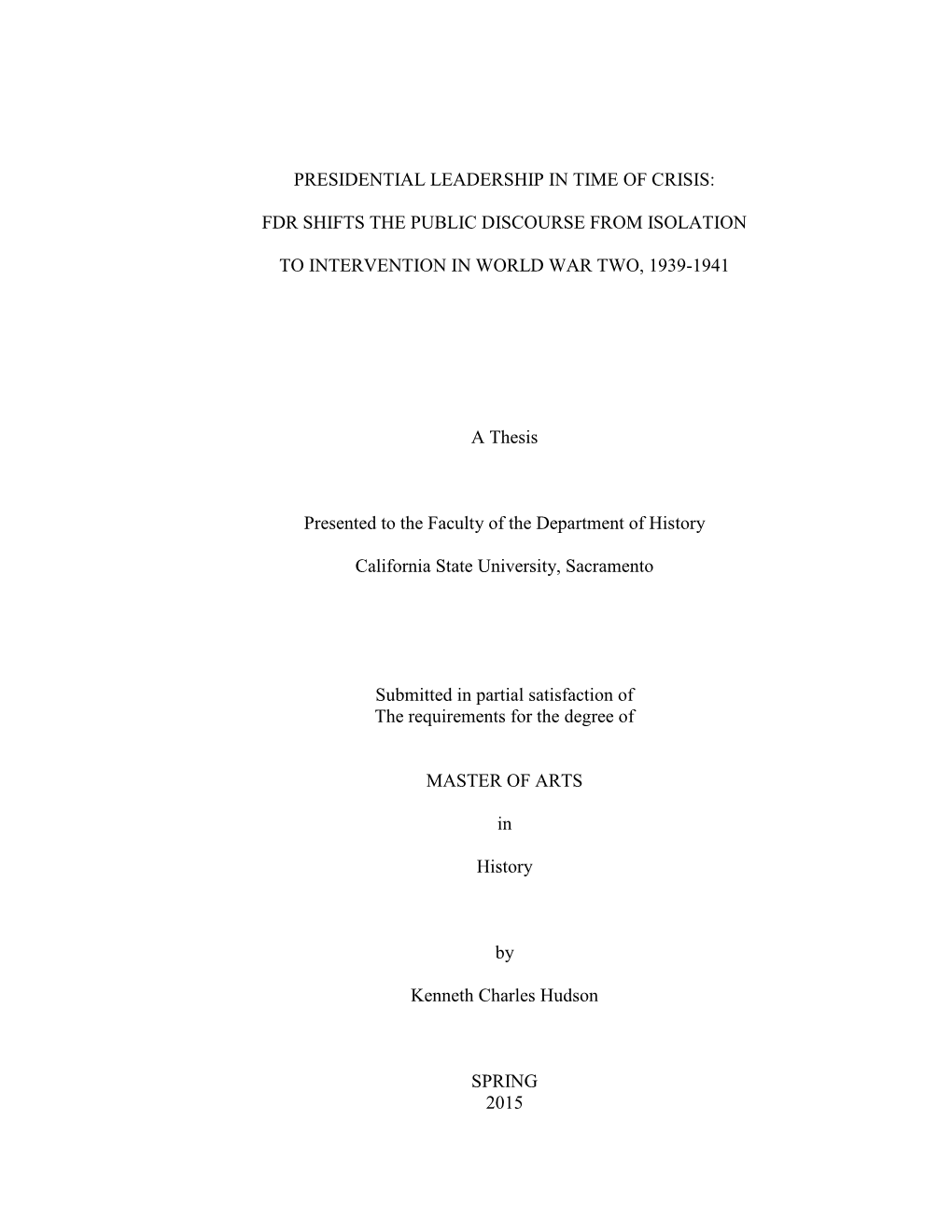 PRESIDENTIAL LEADERSHIP IN TIME OF CRISIS:

FDR SHIFTS THE PUBLIC DISCOURSE FROM ISOLATION

TO INTERVENTION IN WORLD WAR TWO, 1939-1941

A Thesis

Presented to the Faculty of the Department of History

California State University, Sacramento

Submitted in partial satisfaction of
The requirements for the degree of

MASTER OF ARTS

in

History

by

Kenneth Charles Hudson

SPRING
2015